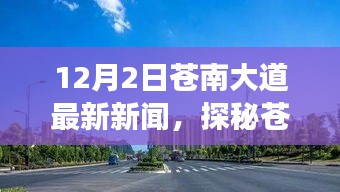 12月2日苍南大道最新新闻，探秘苍